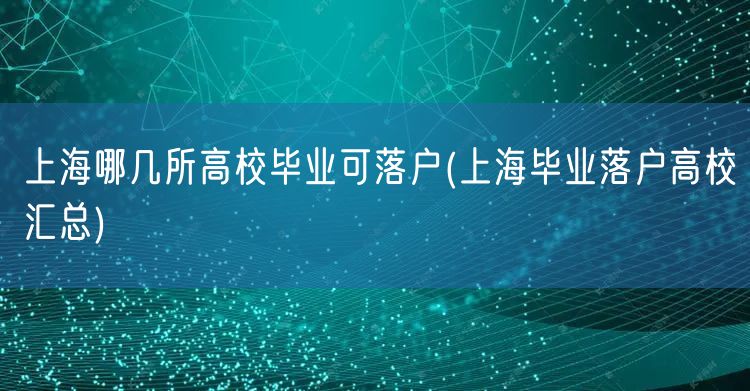 上海哪几所高校毕业可落户(上海毕业落户高校汇总)